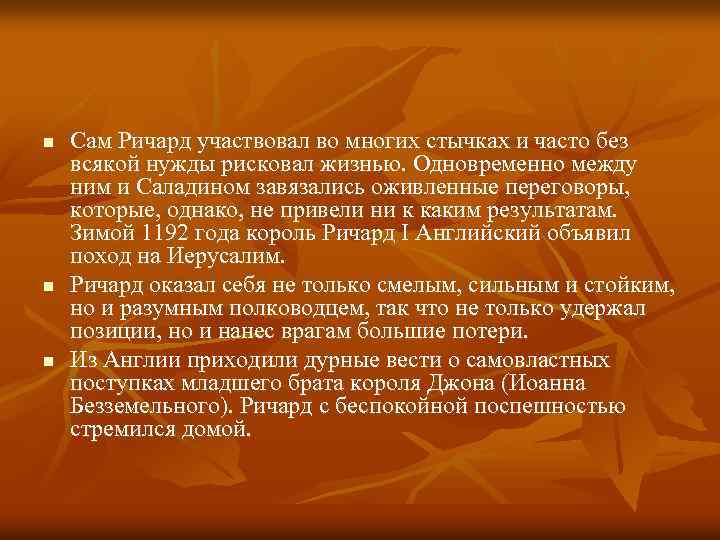 Сам Ричард участвовал во многих стычках и часто без всякой нужды рисковал жизнью. Одновременно между ним и Саладином завязались оживленные переговоры, которые, однако, не привели ни к каким результатам. Зимой 1192 года король Ричард I Английский объявил поход на Иерусалим.

Ричард оказал себя не только смелым, сильным и стойким, но и разумным полководцем, так что не только удержал позиции, но и нанес врагам большие потери.

Из Англии приходили дурные вести о самовластных поступках младшего брата короля Джона (Иоанна Безземельного). Ричард с беспокойной поспешностью стремился домой.